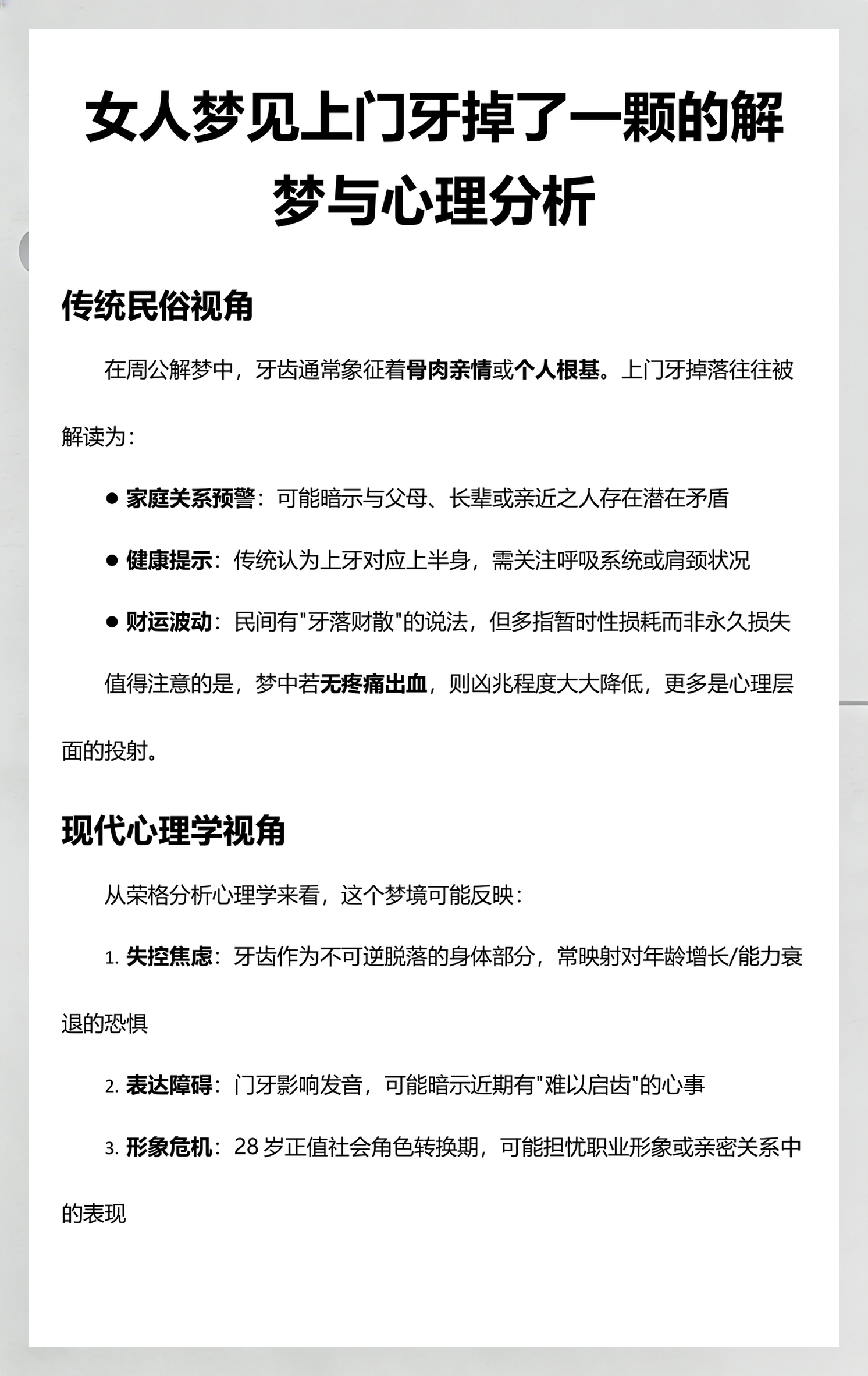 女人梦见上门牙掉了一颗的解梦与心理分析

传统民俗视角

在周公解梦中，牙齿通常象征着骨肉亲情或个人根基。上门牙掉落往往被解读为：

● 家庭关系预警：可能暗示与父母、长辈或亲近之人存在潜在矛盾

● 健康提示：传统认为上牙对应上半身，需关注呼吸系统或肩颈状况

● 财运波动：民间有"牙落财散"的说法，但多指暂时性损耗而非永久损失

值得注意的是，梦中若无疼痛出血，则凶兆程度大大降低，更多是心理层面的投射。

现代心理学视角

从荣格分析心理学来看，这个梦境可能反映：

1. 失控焦虑：牙齿作为不可逆脱落的身体部分，常映射对年龄增长/能力衰退的恐惧

2. 表达障碍：门牙影响发音，可能暗示近期有"难以启齿"的心事

3. 形象危机：28 岁正值社会角色转换期，可能担忧职业形象或亲密关系中的表现